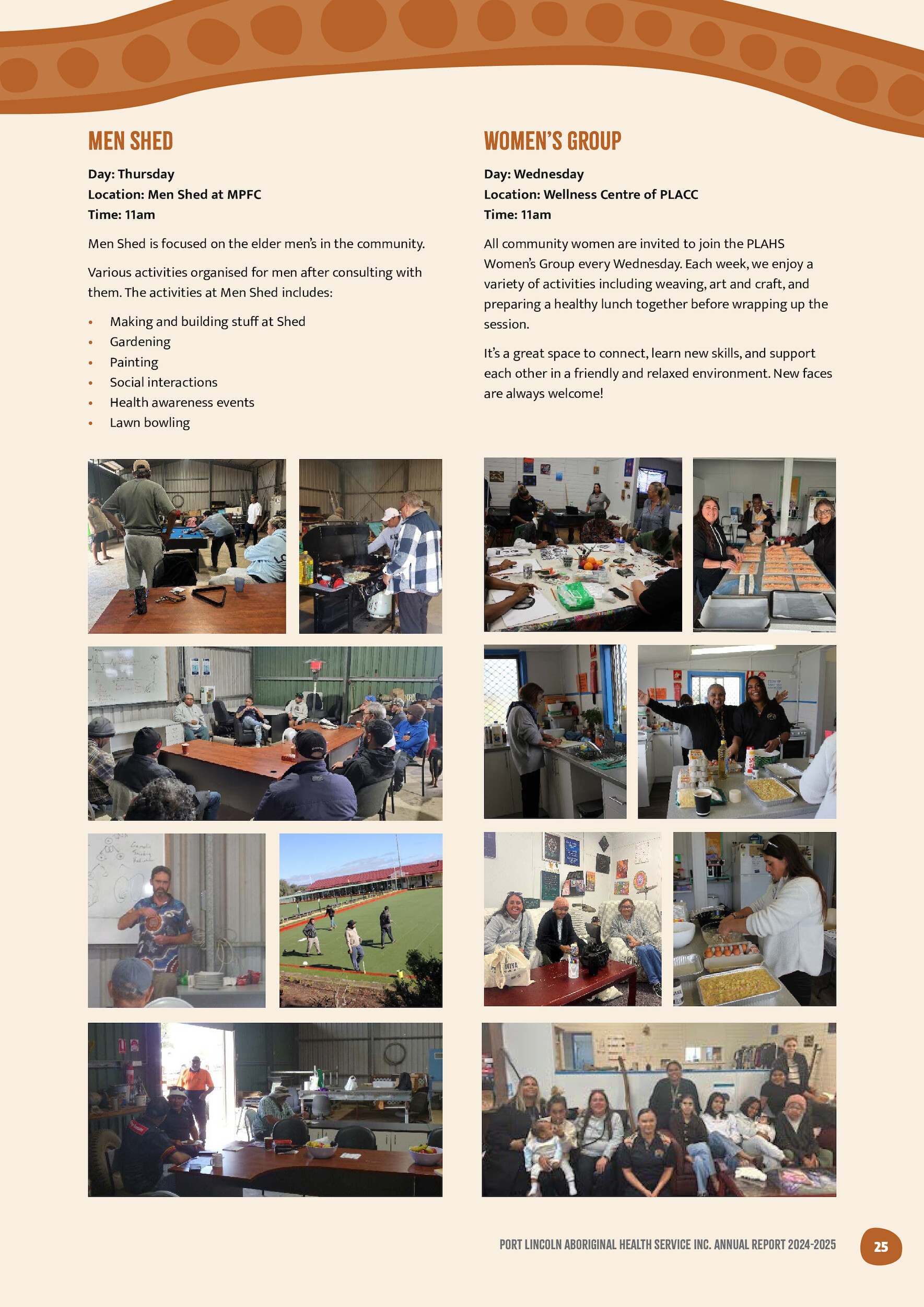 MEN SHED

Day: Thursday
Location: Men Shed at MPFC
Time: 11am

Men Shed is focused on the elder men's in the community.

Various activities organised for men after consulting with them. The activities at Men Shed includes:

• Making and building stuff at Shed
• Gardening
• Painting
• Social interactions
• Health awareness events
• Lawn bowling

WOMEN'S GROUP

Day: Wednesday
Location: Wellness Centre of PLACC
Time: 11am

All community women are invited to join the PLAHS Women's Group every Wednesday. Each week, we enjoy a variety of activities including weaving, art and craft, and preparing a healthy lunch together before wrapping up the session.

It's a great space to connect, learn new skills, and support each other in a friendly and relaxed environment. New faces are always welcome!

PORT LINCOLN ABORIGINAL HEALTH SERVICE INC. ANNUAL REPORT 2024-2025 25